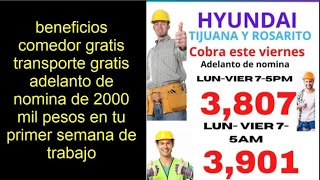 beneficios comedor gratis transporte gratis adelanto de nomina de 2000 mil pesos en tu primer semana de trabajo

HYUNDAI
TIJUANA Y ROSARITO
Cobra este viernes
Adelanto de nomina
LUN-VIER 7-5PM
3,807
LUN- VIER 7-5AM
3,901